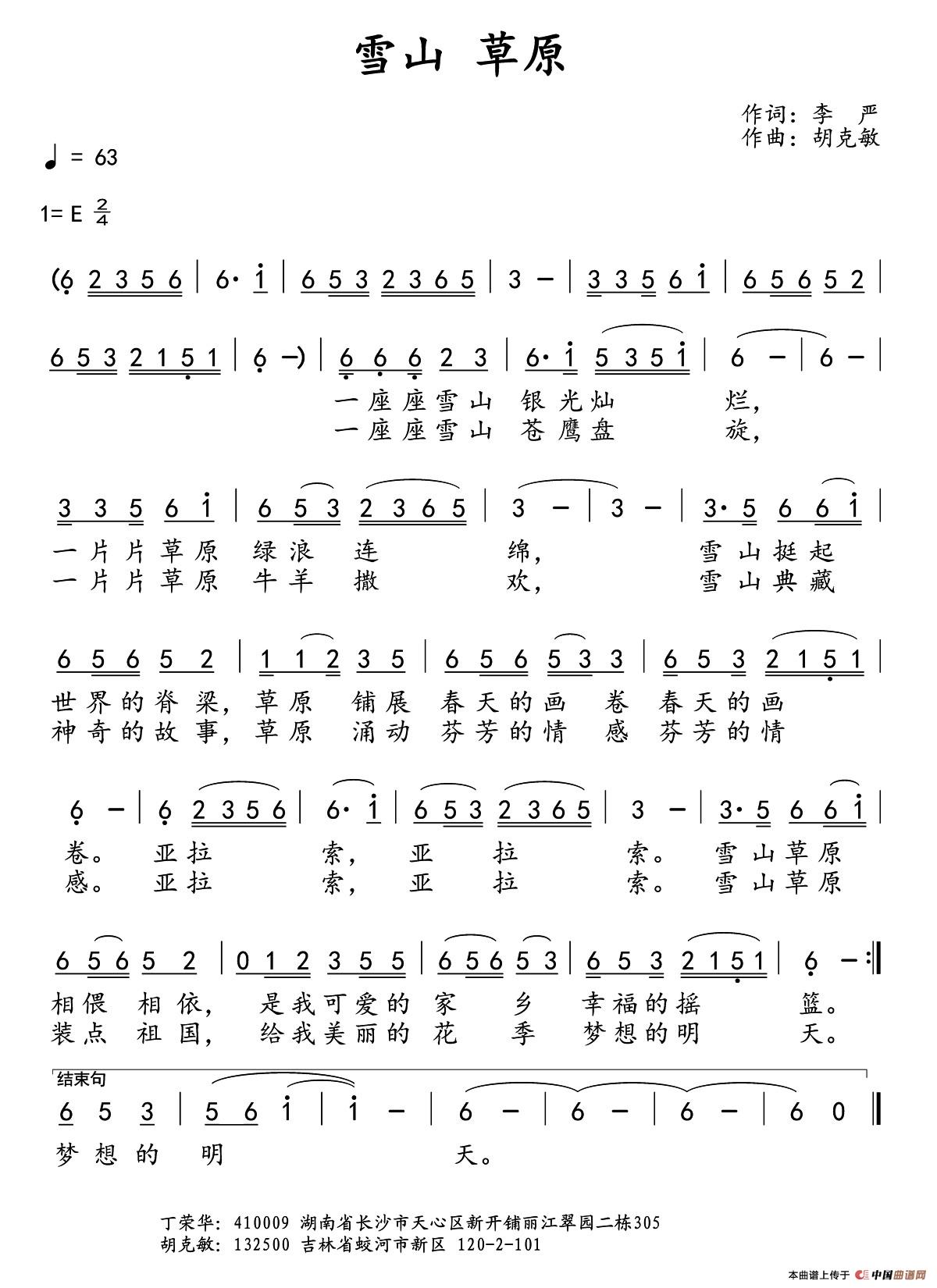 雪山 草原

作词：李 严
作曲：胡克敏

♩ = 63

1= E $\frac{2}{4}$

(6 2 3 5 6 | 6· i | 6 5 3 2 3 6 5 | 3 – | 3 3 5 6 i | 6 5 6 5 2 |

6 5 3 2 1 5 1 | 6 –) | 6 6 6 2 3 | 6· i 5 3 5 i | 6 – | 6 – |

一座座雪山 银光灿 烂，
一座座雪山 苍鹰盘 旋，

3 3 5 6 i | 6 5 3 2 3 6 5 | 3 – | 3 – | 3· 5 6 6 i |

一片片草原 绿浪 连 绵， 雪山挺起
一片片草原 牛羊 撒 欢， 雪山典藏

6 5 6 5 2 | 1 1 2 3 5 | 6 5 6 5 3 3 | 6 5 3 2 1 5 1 |

世界的脊梁，草原 铺展 春天的画 卷 春天的画
神奇的故事，草原 涌动 芬芳的情 感 芬芳的情

6 – | 6 2 3 5 6 | 6· i | 6 5 3 2 3 6 5 | 3 – | 3· 5 6 6 i |

卷。 亚拉 索， 亚 拉 索。 雪山草原
感。 亚拉 索， 亚 拉 索。 雪山草原

6 5 6 5 2 | 0 1 2 3 5 5 | 6 5 6 5 3 | 6 5 3 2 1 5 1 | 6 – :‖

相偎 相依， 是我可爱的 家 乡 幸福的摇 篮。
装点 祖国， 给我美丽的 花 季 梦想的明 天。

结束句
6 5 3 | 5 6 i | i – | 6 – | 6 – | 6 – | 6 0 ‖

梦想的 明 天。

丁荣华：410009 湖南省长沙市天心区新开铺丽江翠园二栋305
胡克敏：132500 吉林省蛟河市新区 120-2-101

本曲谱上传于 中国曲谱网